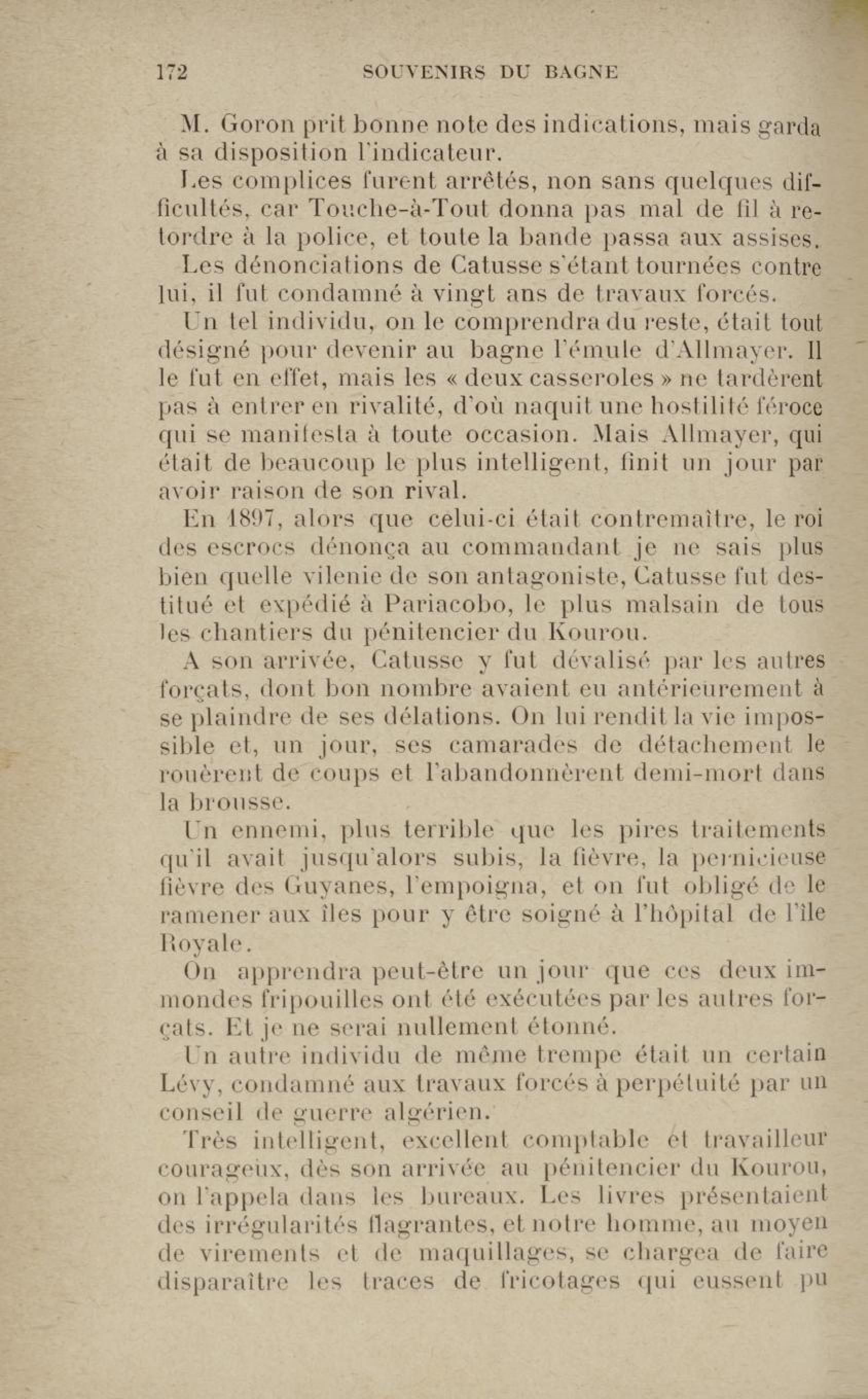 172 SOUVENIRS DU BAGNE

M. Goron prit bonne note des indications, mais garda à sa disposition l'indicateur.

Les complices furent arrêtés, non sans quelques difficultés, car Touche-à-Tout donna pas mal de fil à retordre à la police, et toute la bande passa aux assises.

Les dénonciations de Catusse s'étant tournées contre lui, il fut condamné à vingt ans de travaux forcés.

Un tel individu, on le comprendra du reste, était tout désigné pour devenir au bagne l'émule d'Allmayer. Il le fut en effet, mais les « deux casseroles » ne tardèrent pas à entrer en rivalité, d'où naquit une hostilité féroce qui se manifesta à toute occasion. Mais Allmayer, qui était de beaucoup le plus intelligent, finit un jour par avoir raison de son rival.

En 1897, alors que celui-ci était contremaître, le roi des escrocs dénonça au commandant je ne sais plus bien quelle vilenie de son antagoniste, Catusse fut destitué et expédié à Pariacobo, le plus malsain de tous les chantiers du pénitencier du Kourou.

A son arrivée, Catusse y fut dévalisé par les autres forçats, dont bon nombre avaient eu antérieurement à se plaindre de ses délations. On lui rendit la vie impossible et, un jour, ses camarades de détachement le rouèrent de coups et l'abandonnèrent demi-mort dans la brousse.

Un ennemi, plus terrible que les pires traitements qu'il avait jusqu'alors subis, la fièvre, la pernicieuse fièvre des Guyanes, l'empoigna, et on fut obligé de le ramener aux îles pour y être soigné à l'hôpital de l'île Royale.

On apprendra peut-être un jour que ces deux immondes fripouilles ont été exécutées par les autres forçats. Et je ne serai nullement étonné.

Un autre individu de même trempe était un certain Lévy, condamné aux travaux forcés à perpétuité par un conseil de guerre algérien.

Très intelligent, excellent comptable et travailleur courageux, dès son arrivée au pénitencier du Kourou, on l'appela dans les bureaux. Les livres présentaient des irrégularités flagrantes, et notre homme, au moyen de virements et de maquillages, se chargea de faire disparaître les traces de fricotages qui eussent pu